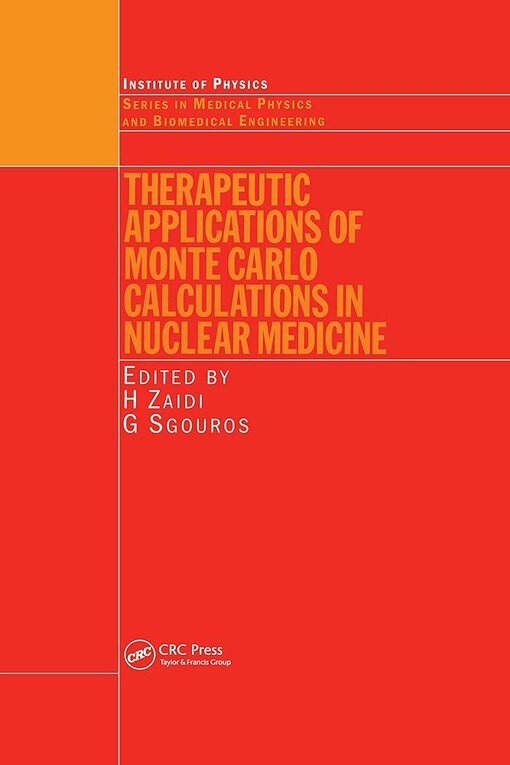 INSTITUTE OF PHYSICS
SERIES IN MEDICAL PHYSICS AND BIOMEDICAL ENGINEERING

THERAPEUTIC APPLICATIONS OF MONTE CARLO CALCULATIONS IN NUCLEAR MEDICINE

EDITED BY
H ZAIDI
G SGOUROS

CRC
CRC Press
Taylor & Francis Group